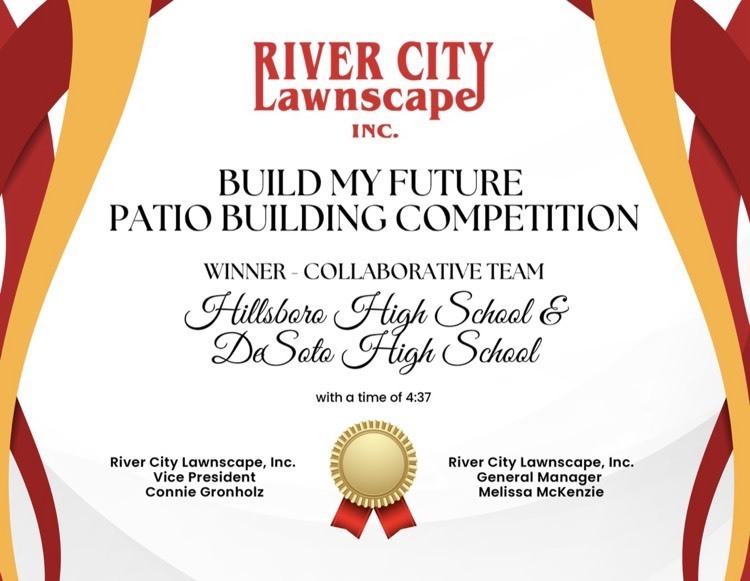 RIVER CITY
Lawnscape
INC.

BUILD MY FUTURE
PATIO BUILDING COMPETITION

WINNER - COLLABORATIVE TEAM

Hillsboro High School &
DeSoto High School

with a time of 4:37

River City Lawnscape, Inc.
Vice President
Connie Gronholz

River City Lawnscape, Inc.
General Manager
Melissa McKenzie